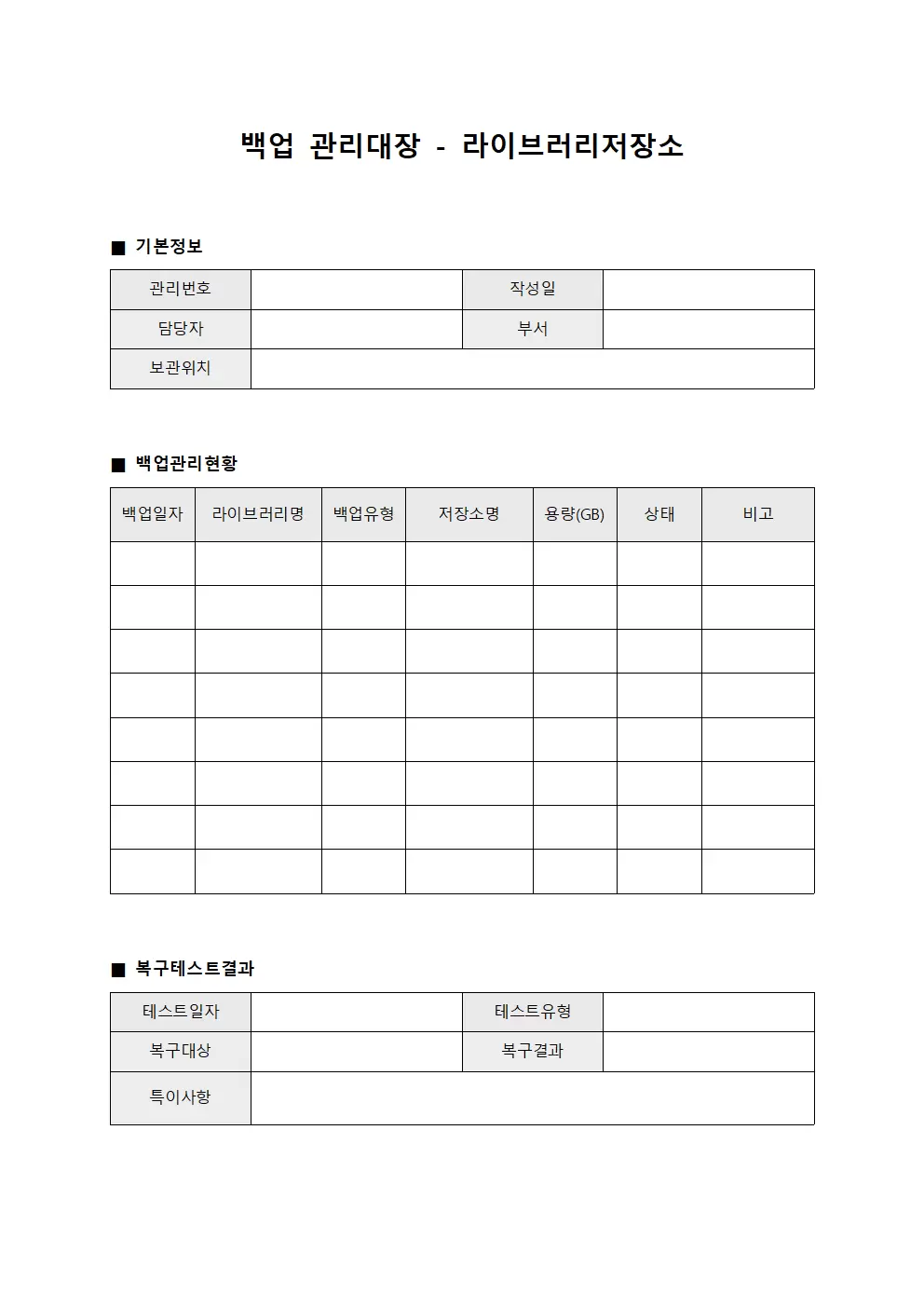 백업 관리대장 - 라이브러리저장소

■ 기본정보

| 관리번호 | | 작성일 | |
|---|---|---|---|
| 담당자 | | 부서 | |
| 보관위치 | | | |

■ 백업관리현황

| 백업일자 | 라이브러리명 | 백업유형 | 저장소명 | 용량(GB) | 상태 | 비고 |
|---|---|---|---|---|---|---|
| | | | | | | |
| | | | | | | |
| | | | | | | |
| | | | | | | |
| | | | | | | |
| | | | | | | |
| | | | | | | |
| | | | | | | |

■ 복구테스트결과

| 테스트일자 | | 테스트유형 | |
|---|---|---|---|
| 복구대상 | | 복구결과 | |
| 특이사항 | | | |